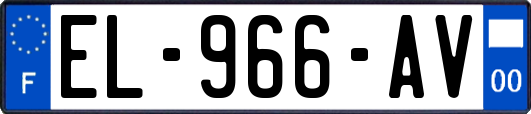 F

EL-966-AV

00